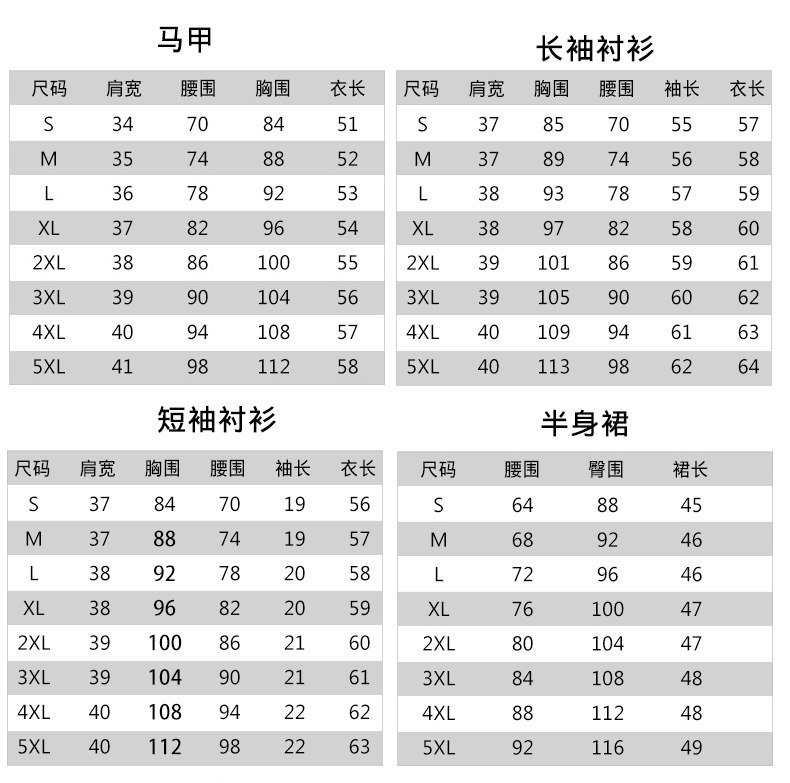 马甲

| 尺码 | 肩宽 | 腰围 | 胸围 | 衣长 |
|---|---|---|---|---|
| S | 34 | 70 | 84 | 51 |
| M | 35 | 74 | 88 | 52 |
| L | 36 | 78 | 92 | 53 |
| XL | 37 | 82 | 96 | 54 |
| 2XL | 38 | 86 | 100 | 55 |
| 3XL | 39 | 90 | 104 | 56 |
| 4XL | 40 | 94 | 108 | 57 |
| 5XL | 41 | 98 | 112 | 58 |

长袖衬衫

| 尺码 | 肩宽 | 胸围 | 腰围 | 袖长 | 衣长 |
|---|---|---|---|---|---|
| S | 37 | 85 | 70 | 55 | 57 |
| M | 37 | 89 | 74 | 56 | 58 |
| L | 38 | 93 | 78 | 57 | 59 |
| XL | 38 | 97 | 82 | 58 | 60 |
| 2XL | 39 | 101 | 86 | 59 | 61 |
| 3XL | 39 | 105 | 90 | 60 | 62 |
| 4XL | 40 | 109 | 94 | 61 | 63 |
| 5XL | 40 | 113 | 98 | 62 | 64 |

短袖衬衫

| 尺码 | 肩宽 | 胸围 | 腰围 | 袖长 | 衣长 |
|---|---|---|---|---|---|
| S | 37 | 84 | 70 | 19 | 56 |
| M | 37 | 88 | 74 | 19 | 57 |
| L | 38 | 92 | 78 | 20 | 58 |
| XL | 38 | 96 | 82 | 20 | 59 |
| 2XL | 39 | 100 | 86 | 21 | 60 |
| 3XL | 39 | 104 | 90 | 21 | 61 |
| 4XL | 40 | 108 | 94 | 22 | 62 |
| 5XL | 40 | 112 | 98 | 22 | 63 |

半身裙

| 尺码 | 腰围 | 臀围 | 裙长 |
|---|---|---|---|
| S | 64 | 88 | 45 |
| M | 68 | 92 | 46 |
| L | 72 | 96 | 46 |
| XL | 76 | 100 | 47 |
| 2XL | 80 | 104 | 47 |
| 3XL | 84 | 108 | 48 |
| 4XL | 88 | 112 | 48 |
| 5XL | 92 | 116 | 49 |